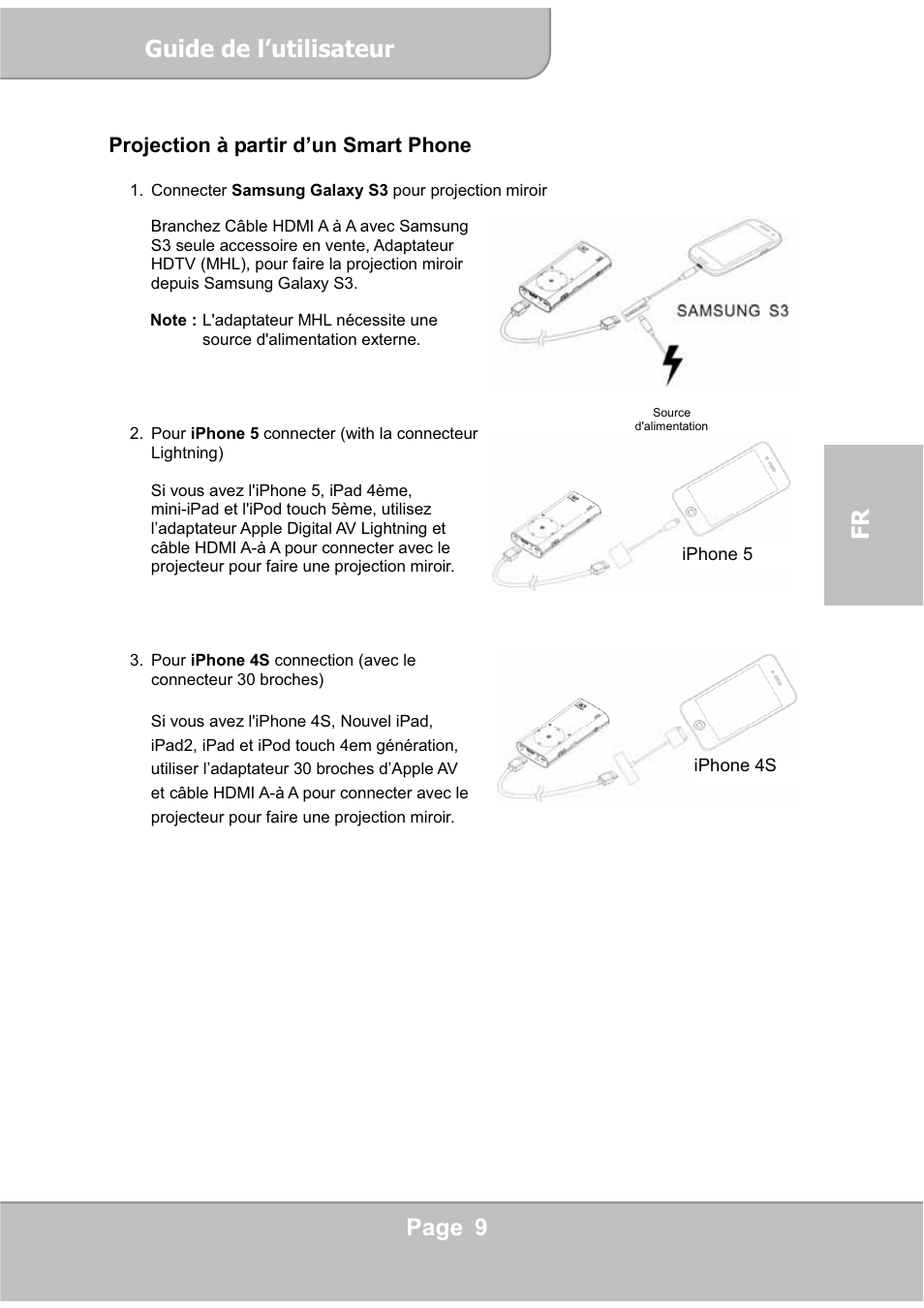 Guide de l’utilisateur

Projection à partir d’un Smart Phone

1. Connecter Samsung Galaxy S3 pour projection miroir

Branchez Câble HDMI A à A avec Samsung S3 seule accessoire en vente, Adaptateur HDTV (MHL), pour faire la projection miroir depuis Samsung Galaxy S3.

Note : L'adaptateur MHL nécessite une source d'alimentation externe.

SAMSUNG S3

Source d'alimentation

2. Pour iPhone 5 connecter (with la connecteur Lightning)

Si vous avez l'iPhone 5, iPad 4ème, mini-iPad et l'iPod touch 5ème, utilisez l’adaptateur Apple Digital AV Lightning et câble HDMI A-à A pour connecter avec le projecteur pour faire une projection miroir.

iPhone 5

FR

3. Pour iPhone 4S connection (avec le connecteur 30 broches)

Si vous avez l'iPhone 4S, Nouvel iPad, iPad2, iPad et iPod touch 4em génération, utiliser l’adaptateur 30 broches d’Apple AV et câble HDMI A-à A pour connecter avec le projecteur pour faire une projection miroir.

iPhone 4S

Page 9